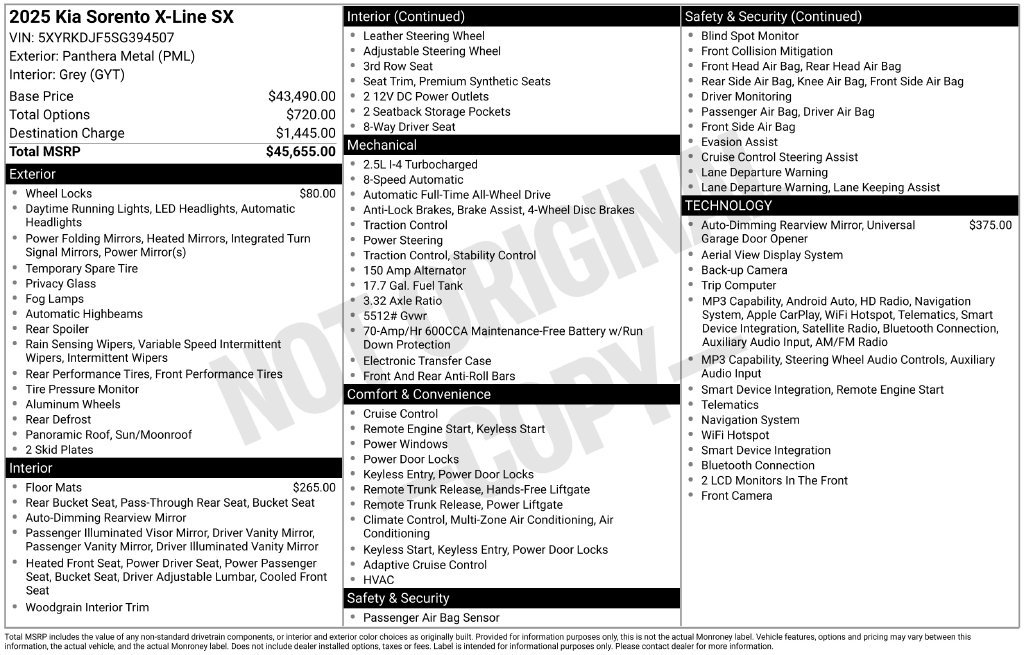 2025 Kia Sorento X-Line SX
VIN: 5XYRKDJF5SG394507
Exterior: Panthera Metal (PML)
Interior: Grey (GYT)

Base Price $43,490.00
Total Options $720.00
Destination Charge $1,445.00
Total MSRP $45,655.00

Exterior
• Wheel Locks $80.00
• Daytime Running Lights, LED Headlights, Automatic Headlights
• Power Folding Mirrors, Heated Mirrors, Integrated Turn Signal Mirrors, Power Mirror(s)
• Temporary Spare Tire
• Privacy Glass
• Fog Lamps
• Automatic Highbeams
• Rear Spoiler
• Rain Sensing Wipers, Variable Speed Intermittent Wipers, Intermittent Wipers
• Rear Performance Tires, Front Performance Tires
• Tire Pressure Monitor
• Aluminum Wheels
• Rear Defrost
• Panoramic Roof, Sun/Moonroof
• 2 Skid Plates

Interior
• Floor Mats $265.00
• Rear Bucket Seat, Pass-Through Rear Seat, Bucket Seat
• Auto-Dimming Rearview Mirror
• Passenger Illuminated Visor Mirror, Driver Vanity Mirror, Passenger Vanity Mirror, Driver Illuminated Vanity Mirror
• Heated Front Seat, Power Driver Seat, Power Passenger Seat, Bucket Seat, Driver Adjustable Lumbar, Cooled Front Seat
• Woodgrain Interior Trim

Interior (Continued)
• Leather Steering Wheel
• Adjustable Steering Wheel
• 3rd Row Seat
• Seat Trim, Premium Synthetic Seats
• 2 12V DC Power Outlets
• 2 Seatback Storage Pockets
• 8-Way Driver Seat

Mechanical
• 2.5L I-4 Turbocharged
• 8-Speed Automatic
• Automatic Full-Time All-Wheel Drive
• Anti-Lock Brakes, Brake Assist, 4-Wheel Disc Brakes
• Traction Control
• Power Steering
• Traction Control, Stability Control
• 150 Amp Alternator
• 17.7 Gal. Fuel Tank
• 3.32 Axle Ratio
• 5512# Gvwr
• 70-Amp/Hr 600CCA Maintenance-Free Battery w/Run Down Protection
• Electronic Transfer Case
• Front And Rear Anti-Roll Bars

Comfort & Convenience
• Cruise Control
• Remote Engine Start, Keyless Start
• Power Windows
• Power Door Locks
• Keyless Entry, Power Door Locks
• Remote Trunk Release, Hands-Free Liftgate
• Remote Trunk Release, Power Liftgate
• Climate Control, Multi-Zone Air Conditioning, Air Conditioning
• Keyless Start, Keyless Entry, Power Door Locks
• Adaptive Cruise Control
• HVAC

Safety & Security
• Passenger Air Bag Sensor

Safety & Security (Continued)
• Blind Spot Monitor
• Front Collision Mitigation
• Front Head Air Bag, Rear Head Air Bag
• Rear Side Air Bag, Knee Air Bag, Front Side Air Bag
• Driver Monitoring
• Passenger Air Bag, Driver Air Bag
• Front Side Air Bag
• Evasion Assist
• Cruise Control Steering Assist
• Lane Departure Warning
• Lane Departure Warning, Lane Keeping Assist

TECHNOLOGY
• Auto-Dimming Rearview Mirror, Universal Garage Door Opener $375.00
• Aerial View Display System
• Back-up Camera
• Trip Computer
• MP3 Capability, Android Auto, HD Radio, Navigation System, Apple CarPlay, WiFi Hotspot, Telematics, Smart Device Integration, Satellite Radio, Bluetooth Connection, Auxiliary Audio Input, AM/FM Radio
• MP3 Capability, Steering Wheel Audio Controls, Auxiliary Audio Input
• Smart Device Integration, Remote Engine Start
• Telematics
• Navigation System
• WiFi Hotspot
• Smart Device Integration
• Bluetooth Connection
• 2 LCD Monitors In The Front
• Front Camera

Total MSRP includes the value of any non-standard drivetrain components, or interior and exterior color choices as originally built. Provided for information purposes only, this is not the actual Monroney label. Vehicle features, options and pricing may vary between this information, the actual vehicle, and the actual Monroney label. Does not include dealer installed options, taxes or fees. Label is intended for informational purposes only. Please contact dealer for more information.

NOT ORIGINAL COPY